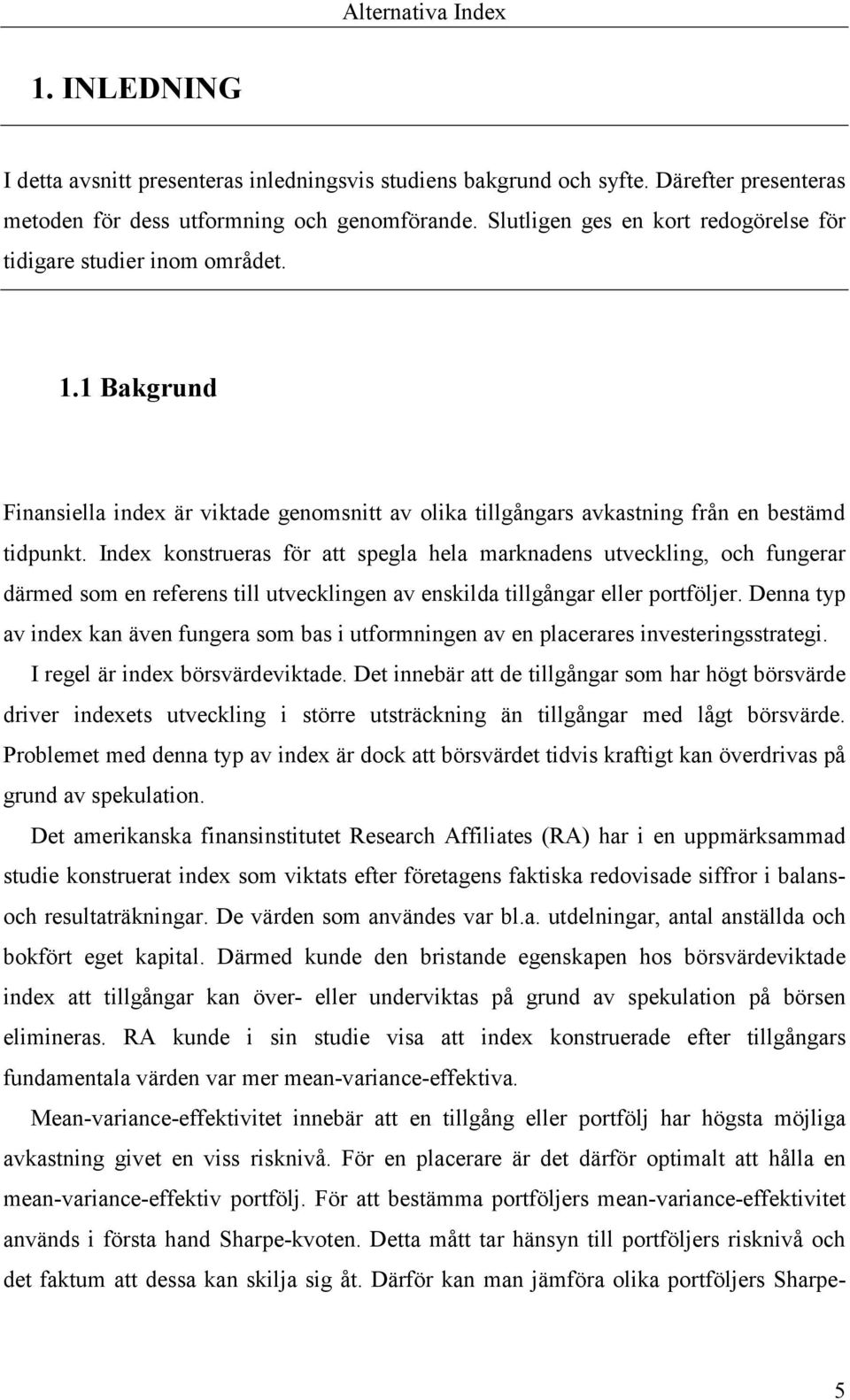 Alternativa Index

1. INLEDNING

I detta avsnitt presenteras inledningsvis studiens bakgrund och syfte. Därefter presenteras metoden för dess utformning och genomförande. Slutligen ges en kort redogörelse för tidigare studier inom området.

1.1 Bakgrund

Finansiella index är viktade genomsnitt av olika tillgångars avkastning från en bestämd tidpunkt. Index konstrueras för att spegla hela marknadens utveckling, och fungerar därmed som en referens till utvecklingen av enskilda tillgångar eller portföljer. Denna typ av index kan även fungera som bas i utformningen av en placerares investeringsstrategi.

I regel är index börsvärdeviktade. Det innebär att de tillgångar som har högt börsvärde driver indexets utveckling i större utsträckning än tillgångar med lågt börsvärde. Problemet med denna typ av index är dock att börsvärdet tidvis kraftigt kan överdrivas på grund av spekulation.

Det amerikanska finansinstitutet Research Affiliates (RA) har i en uppmärksammad studie konstruerat index som viktats efter företagens faktiska redovisade siffror i balans- och resultaträkningar. De värden som användes var bl.a. utdelningar, antal anställda och bokfört eget kapital. Därmed kunde den bristande egenskapen hos börsvärdeviktade index att tillgångar kan över- eller underviktas på grund av spekulation på börsen elimineras. RA kunde i sin studie visa att index konstruerade efter tillgångars fundamentala värden var mer mean-variance-effektiva.

Mean-variance-effektivitet innebär att en tillgång eller portfölj har högsta möjliga avkastning givet en viss risknivå. För en placerare är det därför optimalt att hålla en mean-variance-effektiv portfölj. För att bestämma portföljers mean-variance-effektivitet används i första hand Sharpe-kvoten. Detta mått tar hänsyn till portföljers risknivå och det faktum att dessa kan skilja sig åt. Därför kan man jämföra olika portföljers Sharpe-

5